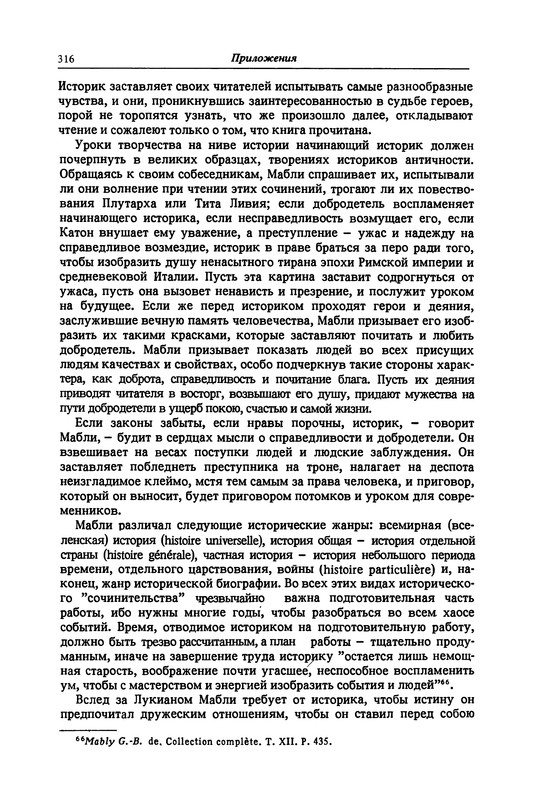 316 Приложения

Историк заставляет своих читателей испытывать самые разнообразные чувства, и они, проникнувшись заинтересованностью в судьбе героев, порой не торопятся узнать, что же произошло далее, откладывают чтение и сожалеют только о том, что книга прочитана.

Уроки творчества на ниве истории начинающий историк должен почерпнуть в великих образцах, творениях историков античности. Обращаясь к своим собеседникам, Мабли спрашивает их, испытывали ли они волнение при чтении этих сочинений, трогают ли их повествования Плутарха или Тита Ливия; если добродетель воспламеняет начинающего историка, если несправедливость возмущает его, если Катон внушает ему уважение, а преступление – ужас и надежду на справедливое возмездие, историк в праве браться за перо ради того, чтобы изобразить душу ненасытного тирана эпохи Римской империи и средневековой Италии. Пусть эта картина заставит содрогнуться от ужаса, пусть она вызовет ненависть и презрение, и послужит уроком на будущее. Если же перед историком проходят герои и деяния, заслужившие вечную память человечества, Мабли призывает его изобразить их такими красками, которые заставляют почитать и любить добродетель. Мабли призывает показать людей во всех присущих людям качествах и свойствах, особо подчеркнув такие стороны характера, как доброта, справедливость и почитание блага. Пусть их деяния приводят читателя в восторг, возвышают его душу, придают мужества на пути добродетели в ущерб покою, счастью и самой жизни.

Если законы забыты, если нравы порочны, историк, – говорит Мабли, – будит в сердцах мысли о справедливости и добродетели. Он взвешивает на весах поступки людей и людские заблуждения. Он заставляет побледнеть преступника на троне, налагает на деспота неизгладимое клеймо, мстя тем самым за права человека, и приговор, который он выносит, будет приговором потомков и уроком для современников.

Мабли различал следующие исторические жанры: всемирная (вселенская) история (histoire universelle), история общая – история отдельной страны (histoire générale), частная история – история небольшого периода времени, отдельного царствования, войны (histoire particulière) и, наконец, жанр исторической биографии. Во всех этих видах исторического "сочинительства" чрезвычайно важна подготовительная часть работы, ибо нужны многие годы, чтобы разобраться во всем хаосе событий. Время, отводимое историком на подготовительную работу, должно быть трезво рассчитанным, а план работы – тщательно продуманным, иначе на завершение труда историку "остается лишь немощная старость, воображение почти угасшее, неспособное воспламенить ум, чтобы с мастерством и энергией изобразить события и людей"$^{66}$.

Вслед за Лукианом Мабли требует от историка, чтобы истину он предпочитал дружеским отношениям, чтобы он ставил перед собою

$^{66}$Mably G.-B. de. Collection complète. T. XII. P. 435.